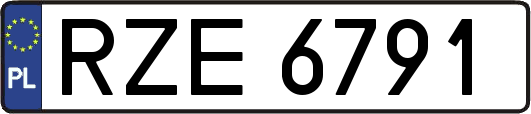 PL
RZE 6791